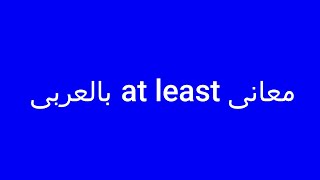 معانى at least بالعربى